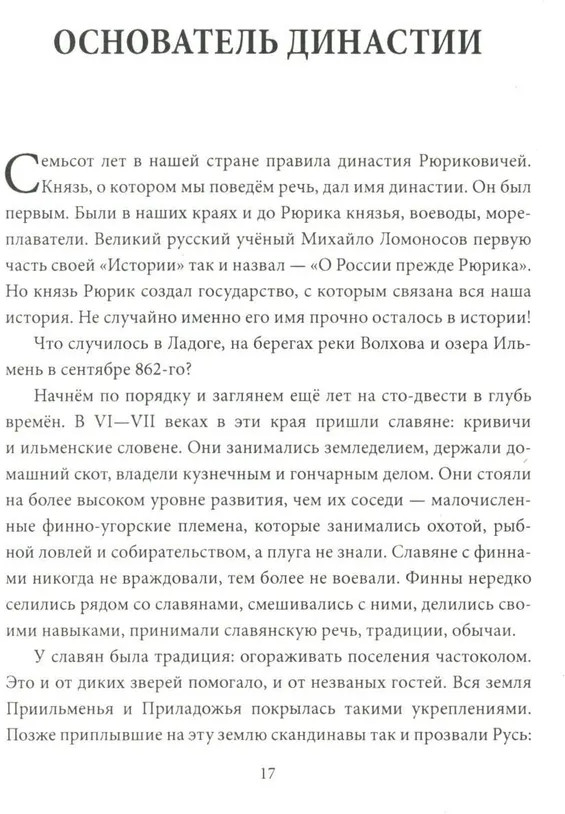 ОСНОВАТЕЛЬ ДИНАСТИИ

Семьсот лет в нашей стране правила династия Рюриковичей. Князь, о котором мы поведём речь, дал имя династии. Он был первым. Были в наших краях и до Рюрика князья, воеводы, мореплаватели. Великий русский учёный Михайло Ломоносов первую часть своей «Истории» так и назвал — «О России прежде Рюрика». Но князь Рюрик создал государство, с которым связана вся наша история. Не случайно именно его имя прочно осталось в истории!

Что случилось в Ладоге, на берегах реки Волхова и озера Ильмень в сентябре 862-го?

Начнём по порядку и заглянем ещё лет на сто-двести в глубь времён. В VI—VII веках в эти края пришли славяне: кривичи и ильменские словене. Они занимались земледелием, держали домашний скот, владели кузнечным и гончарным делом. Они стояли на более высоком уровне развития, чем их соседи — малочисленные финно-угорские племена, которые занимались охотой, рыбной ловлей и собирательством, а плуга не знали. Славяне с финнами никогда не враждовали, тем более не воевали. Финны нередко селились рядом со славянами, смешивались с ними, делились своими навыками, принимали славянскую речь, традиции, обычаи.

У славян была традиция: огораживать поселения частоколом. Это и от диких зверей помогало, и от незваных гостей. Вся земля Приильменья и Приладожья покрылась такими укреплениями. Позже приплывшие на эту землю скандинавы так и прозвали Русь:

17